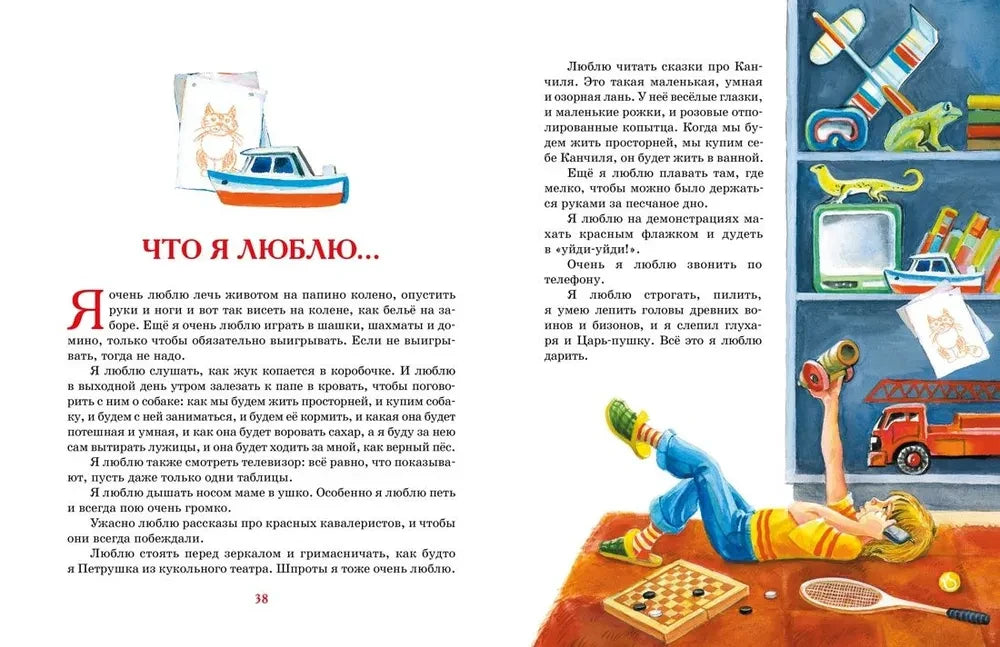 ЧТО Я ЛЮБЛЮ...

Я очень люблю лечь животом на папино колено, опустить руки и ноги и вот так висеть на колене, как бельё на заборе. Ещё я очень люблю играть в шашки, шахматы и домино, только чтобы обязательно выигрывать. Если не выигрывать, тогда не надо.

Я люблю слушать, как жук копается в коробочке. И люблю в выходной день утром залезать к папе в кровать, чтобы поговорить с ним о собаке: как мы будем жить просторней, и купим собаку, и будем с ней заниматься, и будем её кормить, и какая она будет потешная и умная, и как она будет воровать сахар, а я буду за нею сам вытирать лужицы, и она будет ходить за мной, как верный пёс.

Я люблю также смотреть телевизор: всё равно, что показывают, пусть даже только одни таблицы.

Я люблю дышать носом маме в ушко. Особенно я люблю петь и всегда пою очень громко.

Ужасно люблю рассказы про красных кавалеристов, и чтобы они всегда побеждали.

Люблю стоять перед зеркалом и гримасничать, как будто я Петрушка из кукольного театра. Шпроты я тоже очень люблю.

38

Люблю читать сказки про Канчиля. Это такая маленькая, умная и озорная лань. У неё весёлые глазки, и маленькие рожки, и розовые отполированные копытца. Когда мы будем жить просторней, мы купим себе Канчиля, он будет жить в ванной.

Ещё я люблю плавать там, где мелко, чтобы можно было держаться руками за песчаное дно.

Я люблю на демонстрациях махать красным флажком и дудеть в «уйди-уйди!».

Очень я люблю звонить по телефону.

Я люблю строгать, пилить, я умею лепить головы древних воинов и бизонов, и я слепил глухаря и Царь-пушку. Всё это я люблю дарить.